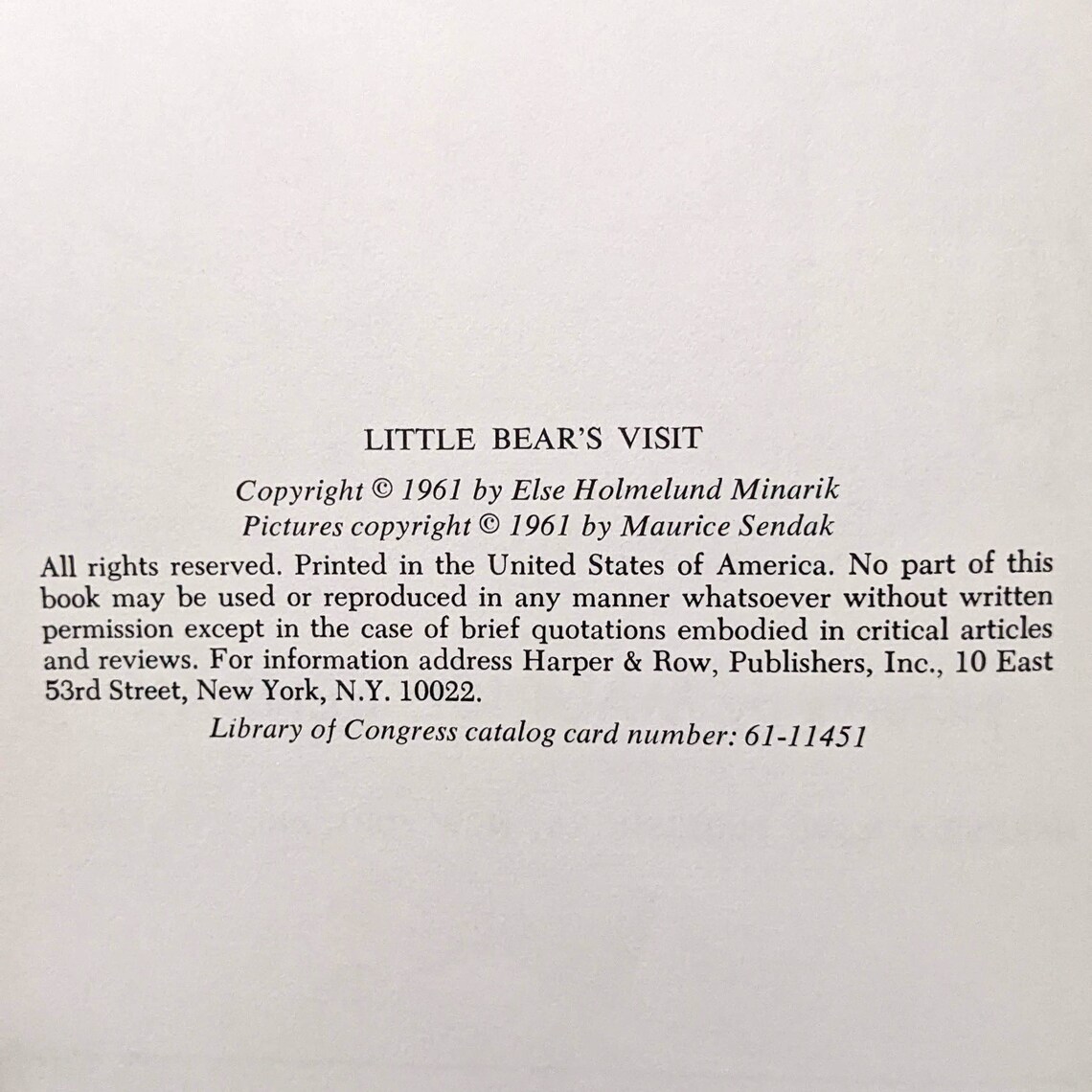 LITTLE BEAR'S VISIT

Copyright © 1961 by Else Holmelund Minarik
Pictures copyright © 1961 by Maurice Sendak

All rights reserved. Printed in the United States of America. No part of this book may be used or reproduced in any manner whatsoever without written permission except in the case of brief quotations embodied in critical articles and reviews. For information address Harper & Row, Publishers, Inc., 10 East 53rd Street, New York, N.Y. 10022.

Library of Congress catalog card number: 61-11451